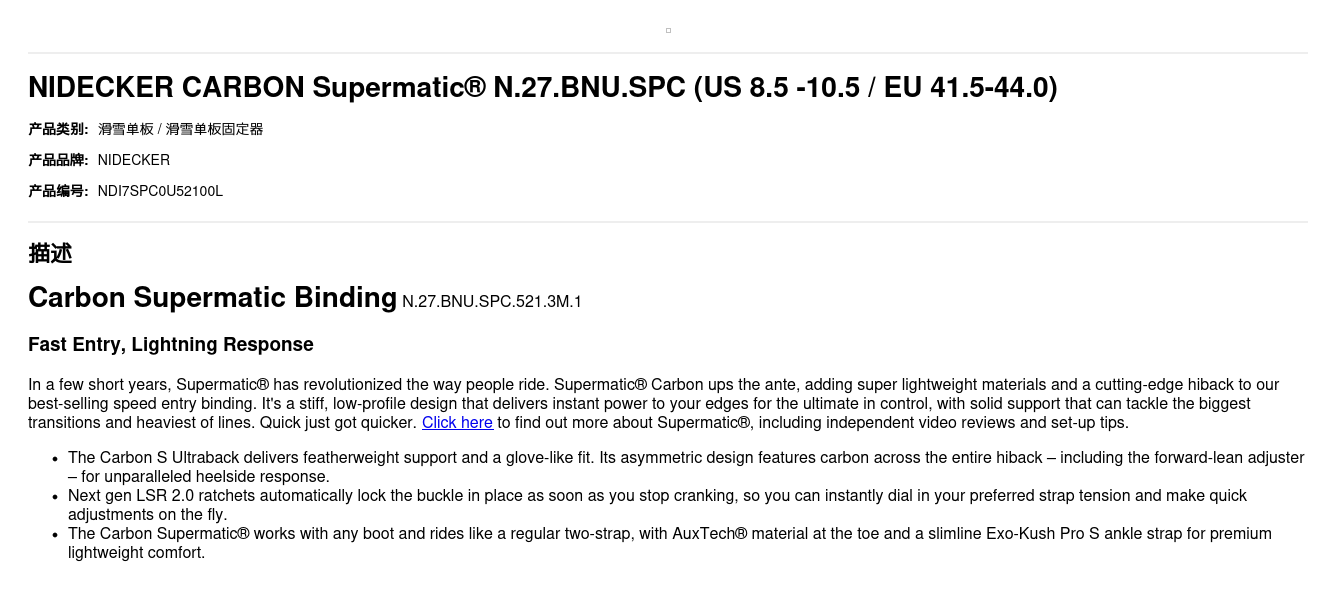 NIDECKER CARBON Supermatic® N.27.BNU.SPC (US 8.5 -10.5 / EU 41.5-44.0)

产品类别: 滑雪单板 / 滑雪单板固定器

产品品牌: NIDECKER

产品编号: NDI7SPC0U52100L

描述

Carbon Supermatic Binding N.27.BNU.SPC.521.3M.1

Fast Entry, Lightning Response

In a few short years, Supermatic® has revolutionized the way people ride. Supermatic® Carbon ups the ante, adding super lightweight materials and a cutting-edge hiback to our best-selling speed entry binding. It's a stiff, low-profile design that delivers instant power to your edges for the ultimate in control, with solid support that can tackle the biggest transitions and heaviest of lines. Quick just got quicker. Click here to find out more about Supermatic®, including independent video reviews and set-up tips.

• The Carbon S Ultraback delivers featherweight support and a glove-like fit. Its asymmetric design features carbon across the entire hiback – including the forward-lean adjuster – for unparalleled heelside response.
• Next gen LSR 2.0 ratchets automatically lock the buckle in place as soon as you stop cranking, so you can instantly dial in your preferred strap tension and make quick adjustments on the fly.
• The Carbon Supermatic® works with any boot and rides like a regular two-strap, with AuxTech® material at the toe and a slimline Exo-Kush Pro S ankle strap for premium lightweight comfort.